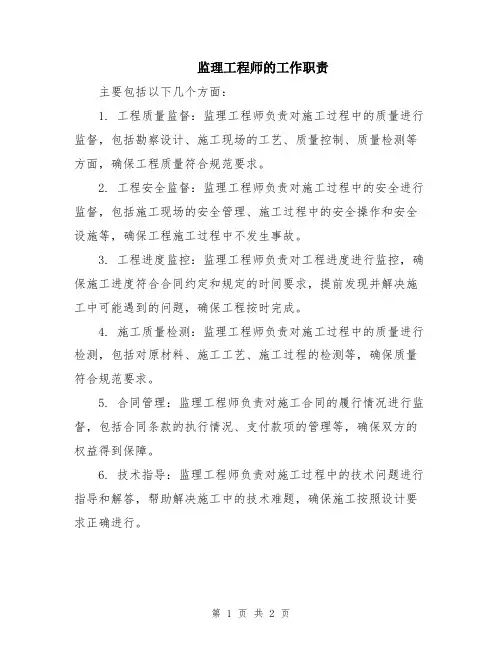 监理工程师的工作职责

主要包括以下几个方面：

1. 工程质量监督：监理工程师负责对施工过程中的质量进行监督，包括勘察设计、施工现场的工艺、质量控制、质量检测等方面，确保工程质量符合规范要求。

2. 工程安全监督：监理工程师负责对施工过程中的安全进行监督，包括施工现场的安全管理、施工过程中的安全操作和安全设施等，确保工程施工过程中不发生事故。

3. 工程进度监控：监理工程师负责对工程进度进行监控，确保施工进度符合合同约定和规定的时间要求，提前发现并解决施工中可能遇到的问题，确保工程按时完成。

4. 施工质量检测：监理工程师负责对施工过程中的质量进行检测，包括对原材料、施工工艺、施工过程的检测等，确保质量符合规范要求。

5. 合同管理：监理工程师负责对施工合同的履行情况进行监督，包括合同条款的执行情况、支付款项的管理等，确保双方的权益得到保障。

6. 技术指导：监理工程师负责对施工过程中的技术问题进行指导和解答，帮助解决施工中的技术难题，确保施工按照设计要求正确进行。

第 1 页 共 2 页